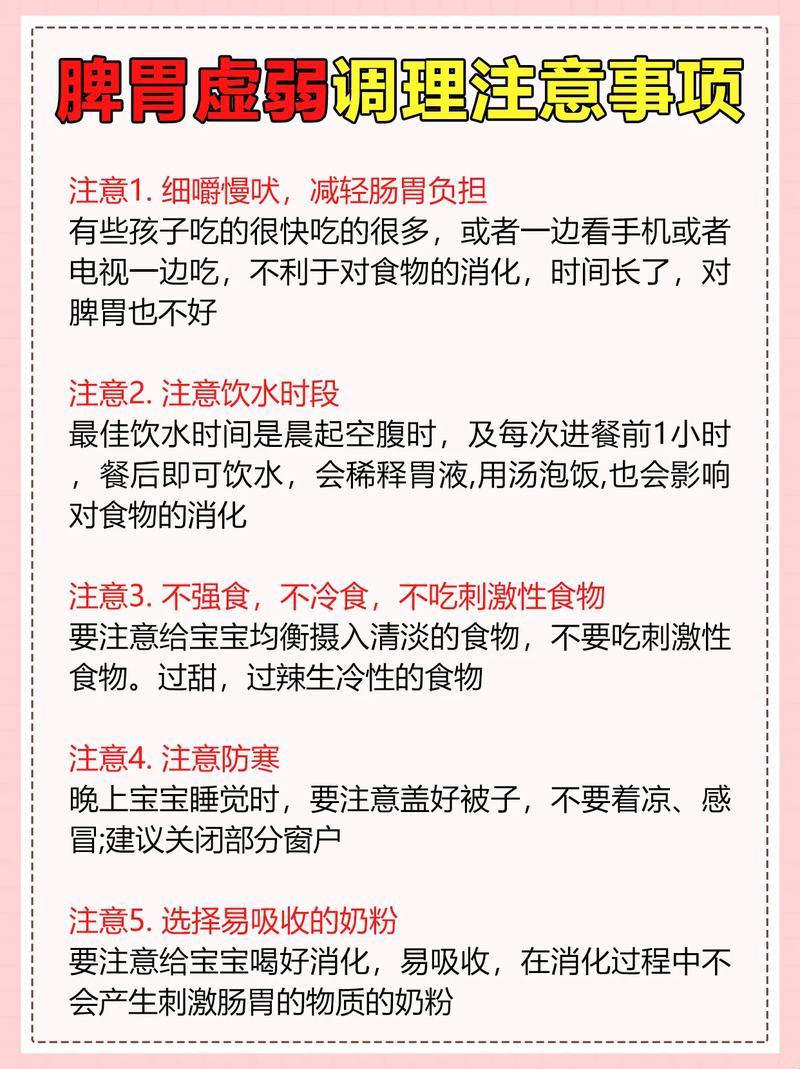 脾胃虚弱调理注意事项

注意1. 细嚼慢吠，减轻肠胃负担
有些孩子吃的很快吃的很多，或者一边看手机或者电视一边吃，不利于对食物的消化，时间长了，对脾胃也不好

注意2. 注意饮水时段
最佳饮水时间是晨起空腹时，及每次进餐前1小时，餐后即可饮水，会稀释胃液,用汤泡饭,也会影响对食物的消化

注意3. 不强食，不冷食，不吃刺激性食物
要注意给宝宝均衡摄入清淡的食物，不要吃刺激性食物。过甜，过辣生冷性的食物

注意4. 注意防寒
晚上宝宝睡觉时，要注意盖好被子，不要着凉、感冒;建议关闭部分窗户

注意5. 选择易吸收的奶粉
要注意给宝宝喝好消化，易吸收，在消化过程中不会产生刺激肠胃的物质的奶粉